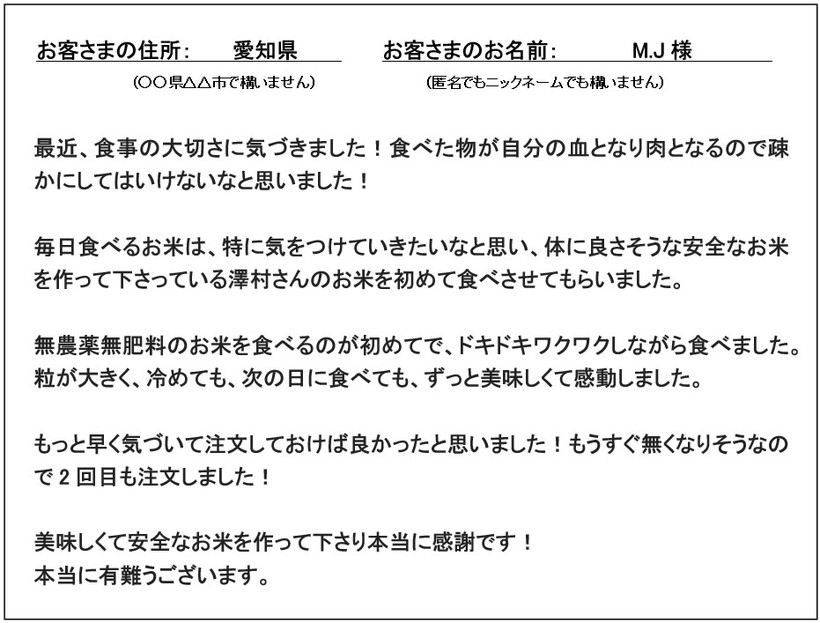 お客さまの住所：　愛知県
（○○県△△市で構いません）

お客さまのお名前：　M.J 様
（匿名でもニックネームでも構いません）

最近、食事の大切さに気づきました！食べた物が自分の血となり肉となるので疎かにしてはいけないなと思いました！

毎日食べるお米は、特に気をつけていきたいなと思い、体に良さそうな安全なお米を作って下さっている澤村さんのお米を初めて食べさせてもらいました。

無農薬無肥料のお米を食べるのが初めてで、ドキドキワクワクしながら食べました。粒が大きく、冷めても、次の日に食べても、ずっと美味しくて感動しました。

もっと早く気づいて注文しておけば良かったと思いました！もうすぐ無くなりそうなので２回目も注文しました！

美味しくて安全なお米を作って下さり本当に感謝です！
本当に有難うございます。